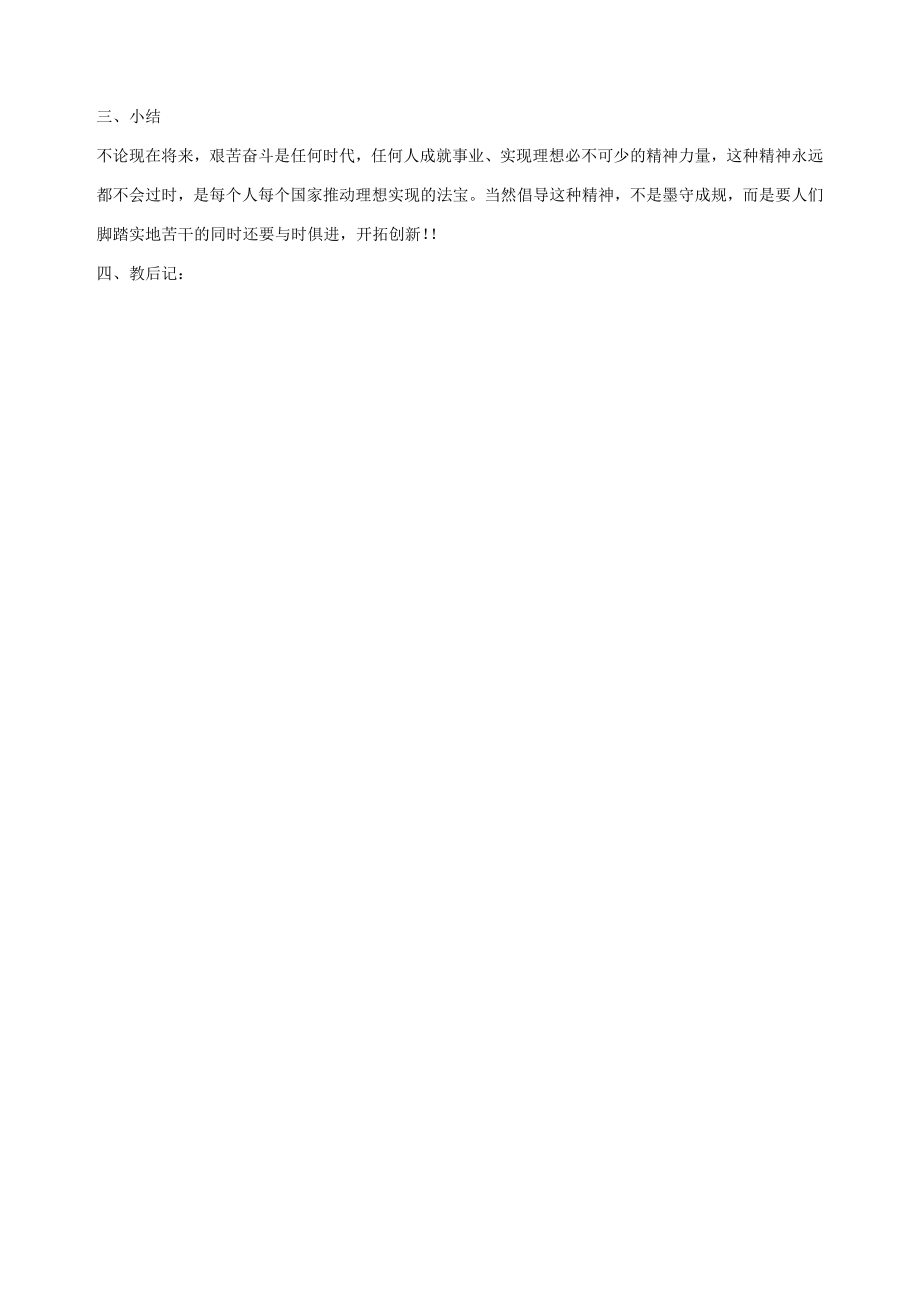 三、小结

不论现在将来，艰苦奋斗是任何时代，任何人成就事业、实现理想必不可少的精神力量，这种精神永远都不会过时，是每个人每个国家推动理想实现的法宝。当然倡导这种精神，不是墨守成规，而是要人们脚踏实地苦干的同时还要与时俱进，开拓创新!!

四、教后记：